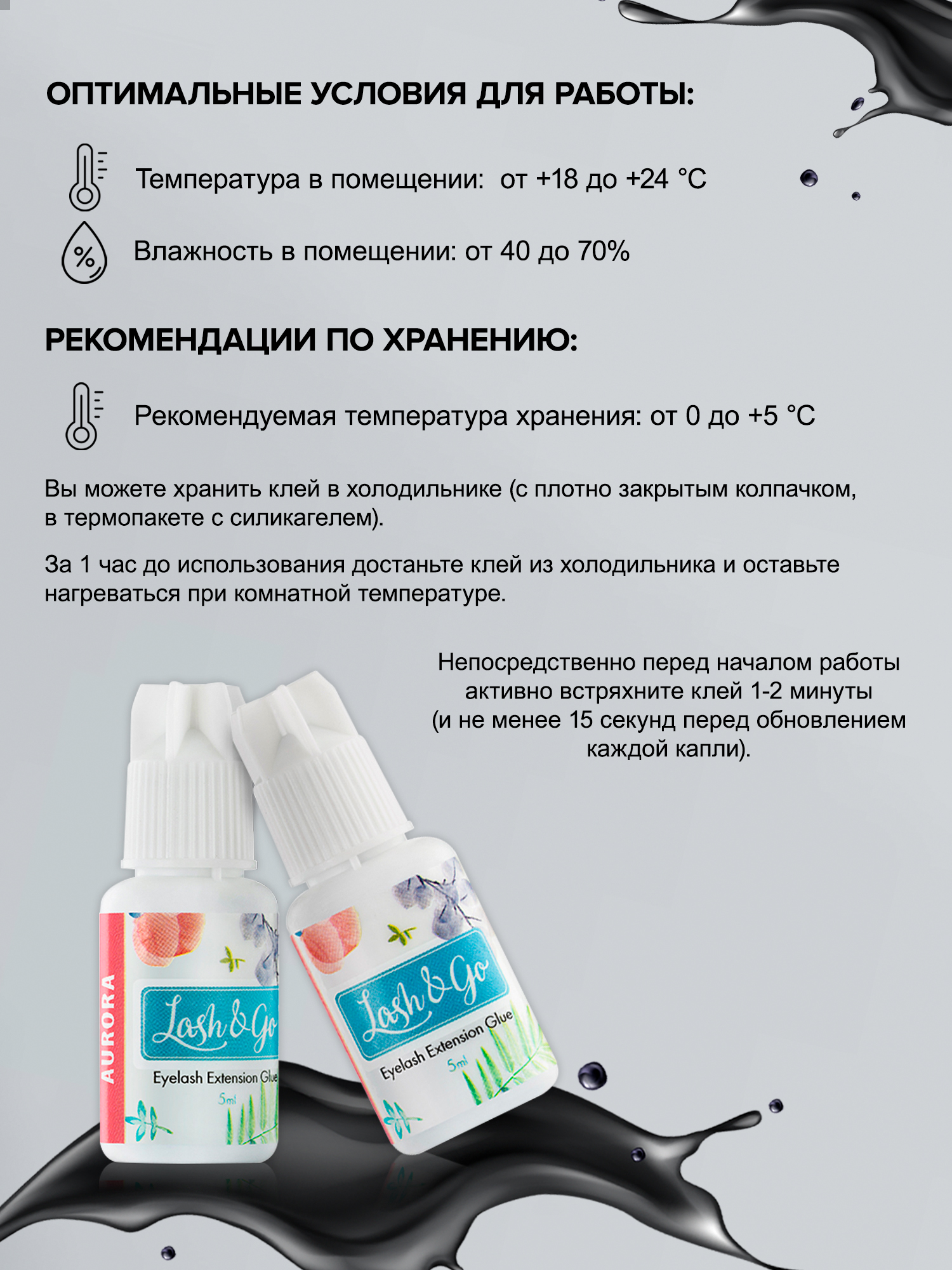 ОПТИМАЛЬНЫЕ УСЛОВИЯ ДЛЯ РАБОТЫ:

Температура в помещении:  от +18 до +24 °C

Влажность в помещении: от 40 до 70%

РЕКОМЕНДАЦИИ ПО ХРАНЕНИЮ:

Рекомендуемая температура хранения: от 0 до +5 °C

Вы можете хранить клей в холодильнике (с плотно закрытым колпачком, в термопакете с силикагелем).

За 1 час до использования достаньте клей из холодильника и оставьте нагреваться при комнатной температуре.

Непосредственно перед началом работы активно встряхните клей 1-2 минуты (и не менее 15 секунд перед обновлением каждой капли).

AURORA
Lash & Go
Eyelash Extension Glue
5ml

Lash & Go
Eyelash Extension Glue
5ml